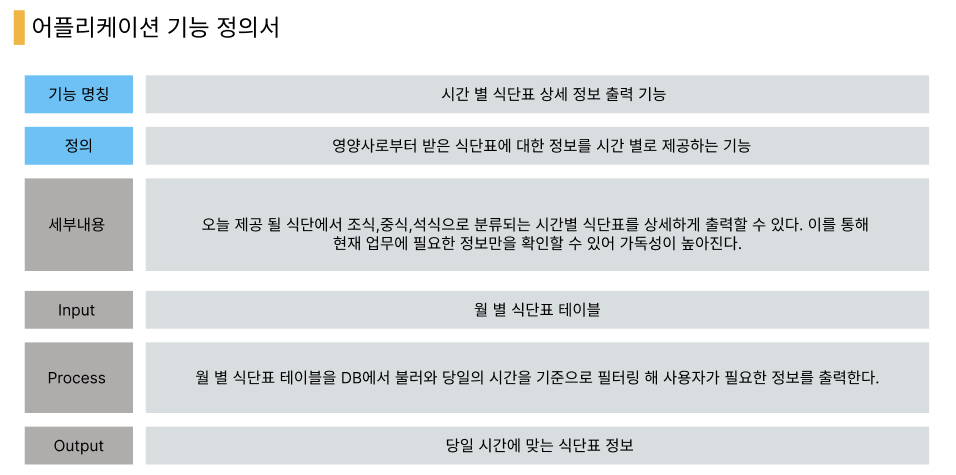 어플리케이션 기능 정의서

| 기능 명칭 | 시간 별 식단표 상세 정보 출력 기능 |
|---|---|
| 정의 | 영양사로부터 받은 식단표에 대한 정보를 시간 별로 제공하는 기능 |
| 세부내용 | 오늘 제공 될 식단에서 조식,중식,석식으로 분류되는 시간별 식단표를 상세하게 출력할 수 있다. 이를 통해 현재 업무에 필요한 정보만을 확인할 수 있어 가독성이 높아진다. |
| Input | 월 별 식단표 테이블 |
| Process | 월 별 식단표 테이블을 DB에서 불러와 당일의 시간을 기준으로 필터링 해 사용자가 필요한 정보를 출력한다. |
| Output | 당일 시간에 맞는 식단표 정보 |